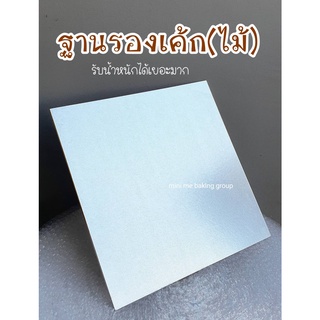 ฐานรองเค้ก(ไม้)

รับน้ำหนักได้เยอะมาก

mini me baking group